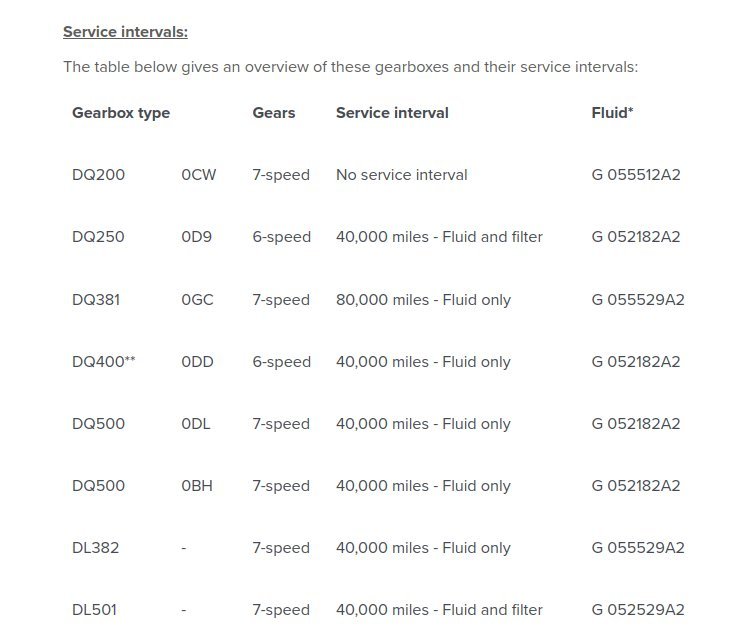 Service intervals:

The table below gives an overview of these gearboxes and their service intervals:

| Gearbox type | | Gears | Service interval | Fluid* |
|---|---|---|---|---|
| DQ200 | 0CW | 7-speed | No service interval | G 055512A2 |
| DQ250 | 0D9 | 6-speed | 40,000 miles - Fluid and filter | G 052182A2 |
| DQ381 | 0GC | 7-speed | 80,000 miles - Fluid only | G 055529A2 |
| DQ400** | 0DD | 6-speed | 40,000 miles - Fluid only | G 052182A2 |
| DQ500 | 0DL | 7-speed | 40,000 miles - Fluid only | G 052182A2 |
| DQ500 | 0BH | 7-speed | 40,000 miles - Fluid only | G 052182A2 |
| DL382 | - | 7-speed | 40,000 miles - Fluid only | G 055529A2 |
| DL501 | - | 7-speed | 40,000 miles - Fluid and filter | G 052529A2 |